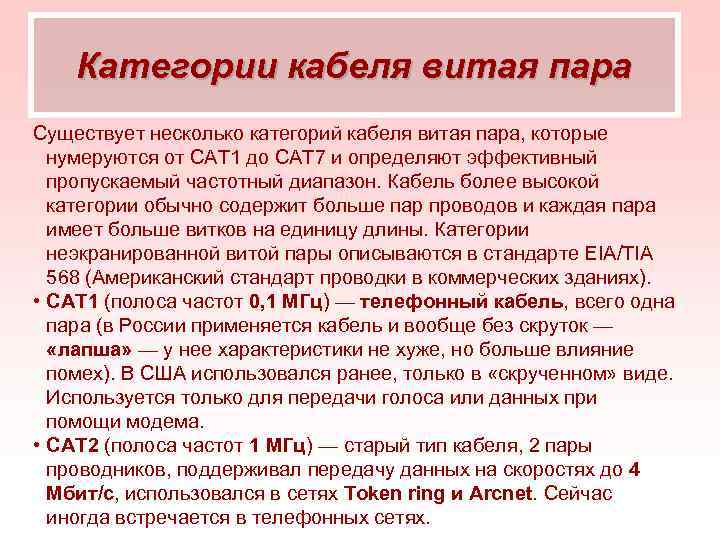 Категории кабеля витая пара

Существует несколько категорий кабеля витая пара, которые нумеруются от CAT1 до CAT7 и определяют эффективный пропускаемый частотный диапазон. Кабель более высокой категории обычно содержит больше пар проводов и каждая пара имеет больше витков на единицу длины. Категории неэкранированной витой пары описываются в стандарте EIA/TIA 568 (Американский стандарт проводки в коммерческих зданиях).

• CAT1 (полоса частот 0,1 МГц) — телефонный кабель, всего одна пара (в России применяется кабель и вообще без скруток — «лапша» — у нее характеристики не хуже, но больше влияние помех). В США использовался ранее, только в «скрученном» виде. Используется только для передачи голоса или данных при помощи модема.

• CAT2 (полоса частот 1 МГц) — старый тип кабеля, 2 пары проводников, поддерживал передачу данных на скоростях до 4 Мбит/с, использовался в сетях Token ring и Arcnet. Сейчас иногда встречается в телефонных сетях.